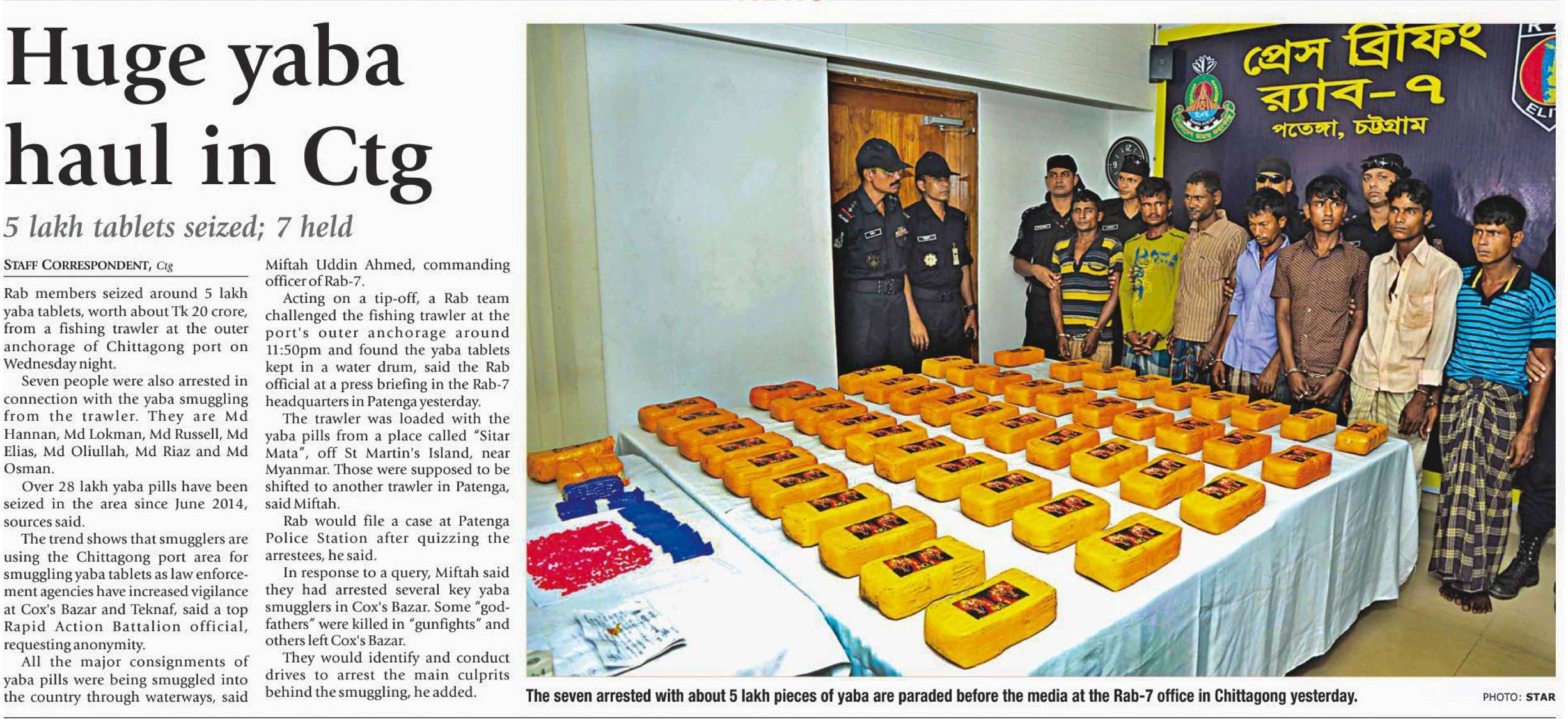 Huge yaba haul in Ctg

5 lakh tablets seized; 7 held

STAFF CORRESPONDENT, Ctg

Rab members seized around 5 lakh yaba tablets, worth about Tk 20 crore, from a fishing trawler at the outer anchorage of Chittagong port on Wednesday night.

Seven people were also arrested in connection with the yaba smuggling from the trawler. They are Md Hannan, Md Lokman, Md Russell, Md Elias, Md Oliullah, Md Riaz and Md Osman.

Over 28 lakh yaba pills have been seized in the area since June 2014, sources said.

The trend shows that smugglers are using the Chittagong port area for smuggling yaba tablets as law enforcement agencies have increased vigilance at Cox's Bazar and Teknaf, said a top Rapid Action Battalion official, requesting anonymity.

All the major consignments of yaba pills were being smuggled into the country through waterways, said Miftah Uddin Ahmed, commanding officer of Rab-7.

Acting on a tip-off, a Rab team challenged the fishing trawler at the port's outer anchorage around 11:50pm and found the yaba tablets kept in a water drum, said the Rab official at a press briefing in the Rab-7 headquarters in Patenga yesterday.

The trawler was loaded with the yaba pills from a place called "Sitar Mata", off St Martin's Island, near Myanmar. Those were supposed to be shifted to another trawler in Patenga, said Miftah.

Rab would file a case at Patenga Police Station after quizzing the arrestees, he said.

In response to a query, Miftah said they had arrested several key yaba smugglers in Cox's Bazar. Some "godfathers" were killed in "gunfights" and others left Cox's Bazar.

They would identify and conduct drives to arrest the main culprits behind the smuggling, he added.

প্রেস ব্রিফিং
র‍্যাব-৭
পতেঙ্গা, চট্টগ্রাম

The seven arrested with about 5 lakh pieces of yaba are paraded before the media at the Rab-7 office in Chittagong yesterday.

PHOTO: STAR